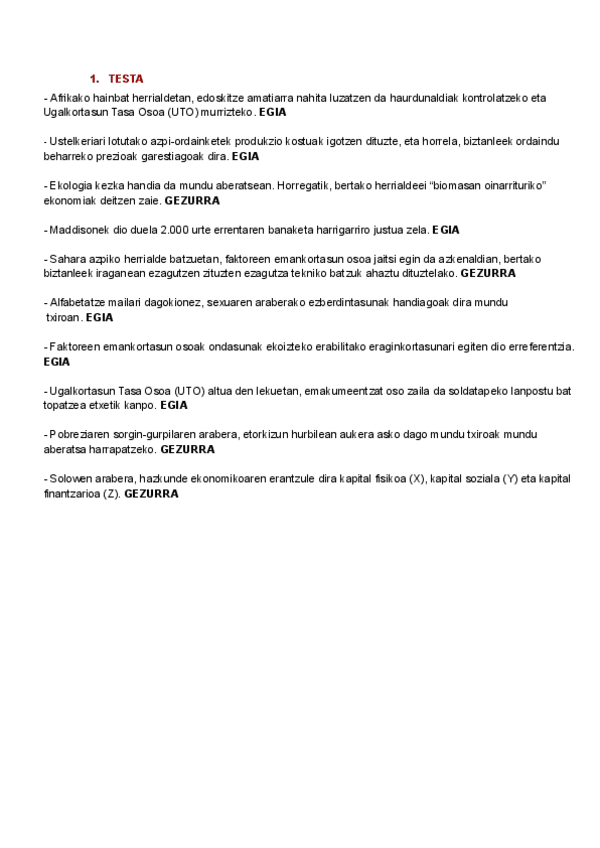 1. TESTA

- Afrikako hainbat herrialdetan, edoskitze amatiarra nahita luzatzen da haurdunaldiak kontrolatzeko eta Ugalkortasun Tasa Osoa (UTO) murrizteko. EGIA

- Ustelkeriari lotutako azpi-ordainketek produkzio kostuak igotzen dituzte, eta horrela, biztanleek ordaindu beharreko prezioak garestiagoak dira. EGIA

- Ekologia kezka handia da mundu aberatsean. Horregatik, bertako herrialdeei "biomasan oinarrituriko" ekonomiak deitzen zaie. GEZURRA

- Maddisonek dio duela 2.000 urte errentaren banaketa harrigarriro justua zela. EGIA

- Sahara azpiko herrialde batzuetan, faktoreen emankortasun osoa jaitsi egin da azkenaldian, bertako biztanleek iraganean ezagutzen zituzten ezagutza tekniko batzuk ahaztu dituztelako. GEZURRA

- Alfabetatze mailari dagokionez, sexuaren araberako ezberdintasunak handiagoak dira mundu txiroan. EGIA

- Faktoreen emankortasun osoak ondasunak ekoizteko erabilitako eraginkortasunari egiten dio erreferentzia. EGIA

- Ugalkortasun Tasa Osoa (UTO) altua den lekuetan, emakumeentzat oso zaila da soldatapeko lanpostu bat topatzea etxetik kanpo. EGIA

- Pobreziaren sorgin-gurpilaren arabera, etorkizun hurbilean aukera asko dago mundu txiroak mundu aberatsa harrapatzeko. GEZURRA

- Solowen arabera, hazkunde ekonomikoaren erantzule dira kapital fisikoa (X), kapital soziala (Y) eta kapital finantzarioa (Z). GEZURRA